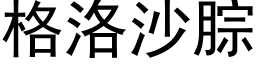 格洛沙腙